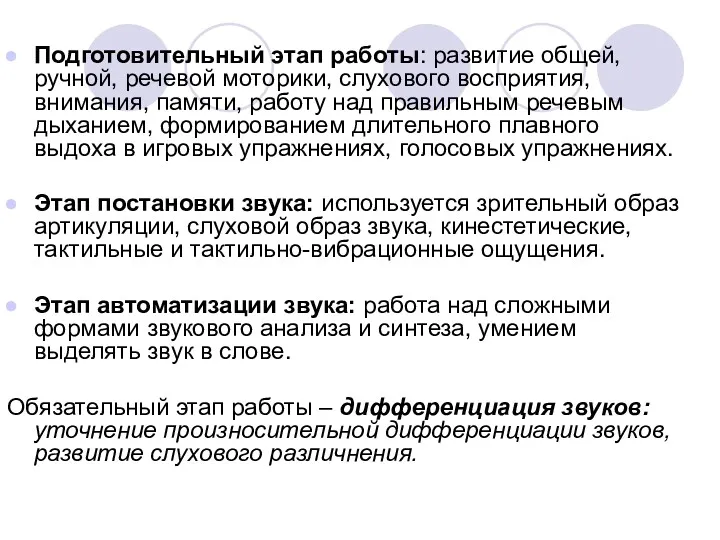 Подготовительный этап работы: развитие общей, ручной, речевой моторики, слухового восприятия, внимания, памяти, работу над правильным речевым дыханием, формированием длительного плавного выдоха в игровых упражнениях, голосовых упражнениях.

Этап постановки звука: используется зрительный образ артикуляции, слуховой образ звука, кинестетические, тактильные и тактильно-вибрационные ощущения.

Этап автоматизации звука: работа над сложными формами звукового анализа и синтеза, умением выделять звук в слове.

Обязательный этап работы – дифференциация звуков: уточнение произносительной дифференциации звуков, развитие слухового различнения.